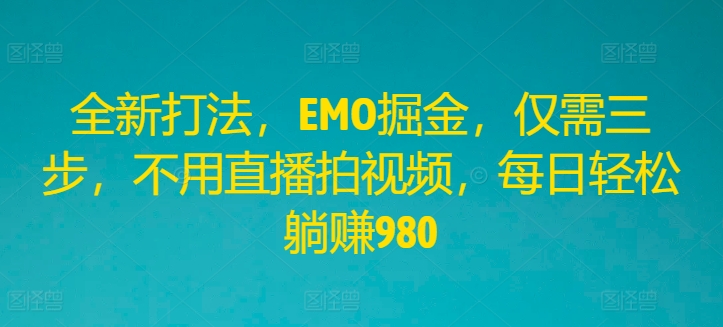 图怪兽 图怪兽 图怪兽

全新打法，EMO掘金，仅需三步，不用直播拍视频，每日轻松躺赚980

图怪兽 图怪兽 图怪兽